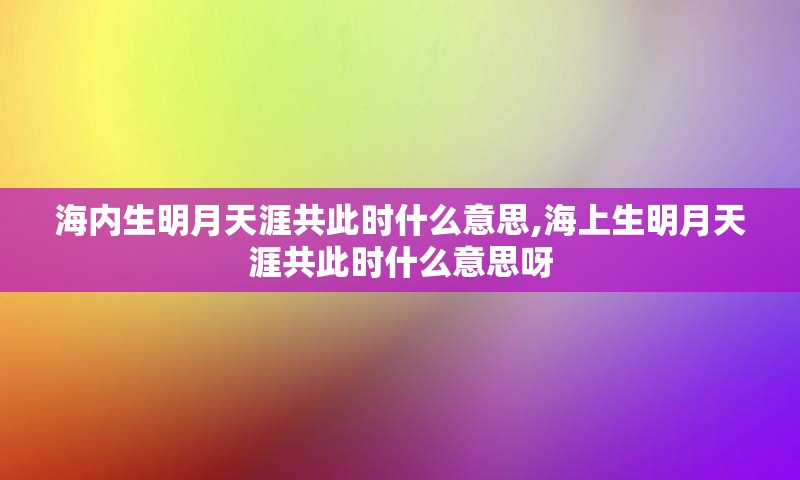 海内生明月天涯共此时什么意思,海上生明月天涯共此时什么意思呀